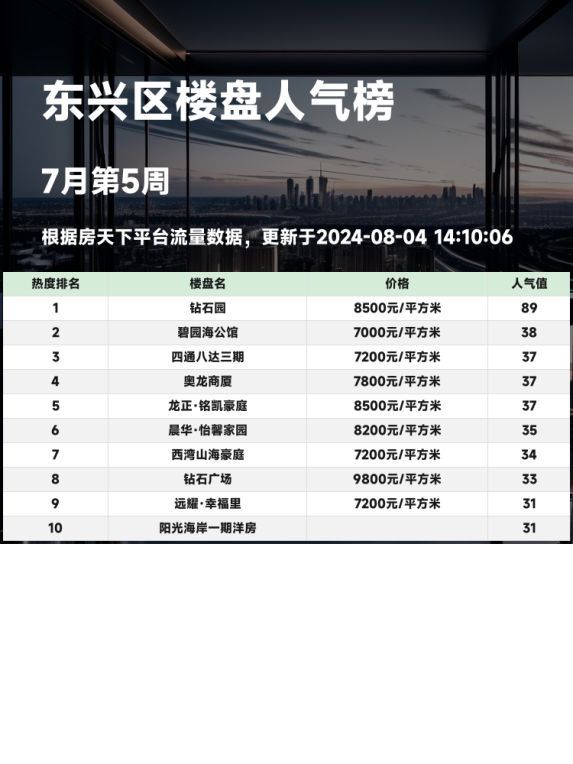 东兴区楼盘人气榜

7月第5周

根据房天下平台流量数据，更新于2024-08-04 14:10:06

| 热度排名 | 楼盘名 | 价格 | 人气值 |
|---|---|---|---|
| 1 | 钻石园 | 8500元/平方米 | 89 |
| 2 | 碧园海公馆 | 7000元/平方米 | 38 |
| 3 | 四通八达三期 | 7200元/平方米 | 37 |
| 4 | 奥龙商厦 | 7800元/平方米 | 37 |
| 5 | 龙正·铭凯豪庭 | 8500元/平方米 | 37 |
| 6 | 晨华·怡馨家园 | 8200元/平方米 | 35 |
| 7 | 西湾山海豪庭 | 7200元/平方米 | 34 |
| 8 | 钻石广场 | 9800元/平方米 | 33 |
| 9 | 远耀·幸福里 | 7200元/平方米 | 31 |
| 10 | 阳光海岸一期洋房 |  | 31 |